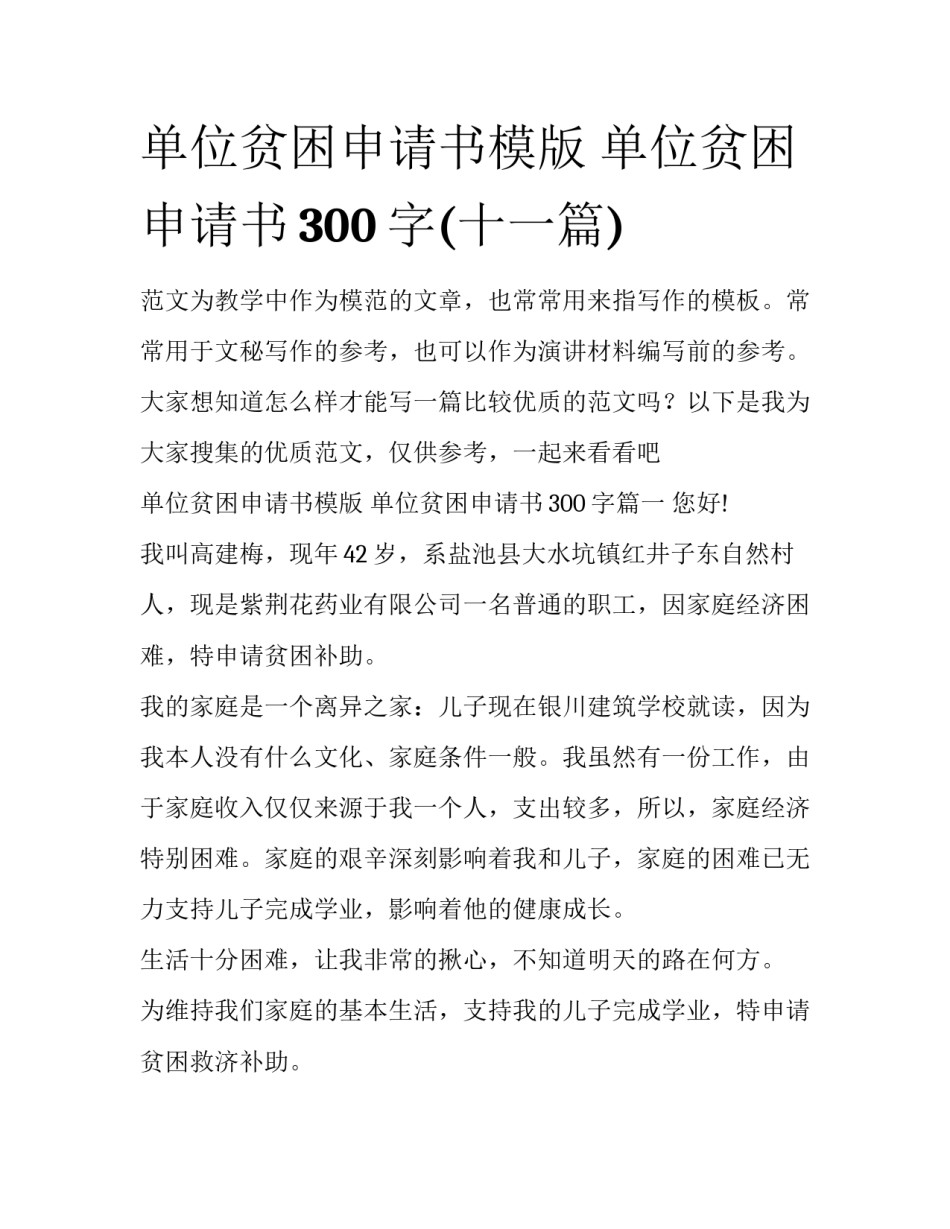 单位贫困申请书模版 单位贫困申请书300字(十一篇)

范文为教学中作为模范的文章，也常常用来指写作的模板。常常用于文秘写作的参考，也可以作为演讲材料编写前的参考。大家想知道怎么样才能写一篇比较优质的范文吗？以下是我为大家搜集的优质范文，仅供参考，一起来看看吧

单位贫困申请书模版 单位贫困申请书300字篇一 您好!

我叫高建梅，现年42岁，系盐池县大水坑镇红井子东自然村人，现是紫荆花药业有限公司一名普通的职工，因家庭经济困难，特申请贫困补助。

我的家庭是一个离异之家：儿子现在银川建筑学校就读，因为我本人没有什么文化、家庭条件一般。我虽然有一份工作，由于家庭收入仅仅来源于我一个人，支出较多，所以，家庭经济特别困难。家庭的艰辛深刻影响着我和儿子，家庭的困难已无力支持儿子完成学业，影响着他的健康成长。

生活十分困难，让我非常的揪心，不知道明天的路在何方。

为维持我们家庭的基本生活，支持我的儿子完成学业，特申请贫困救济补助。